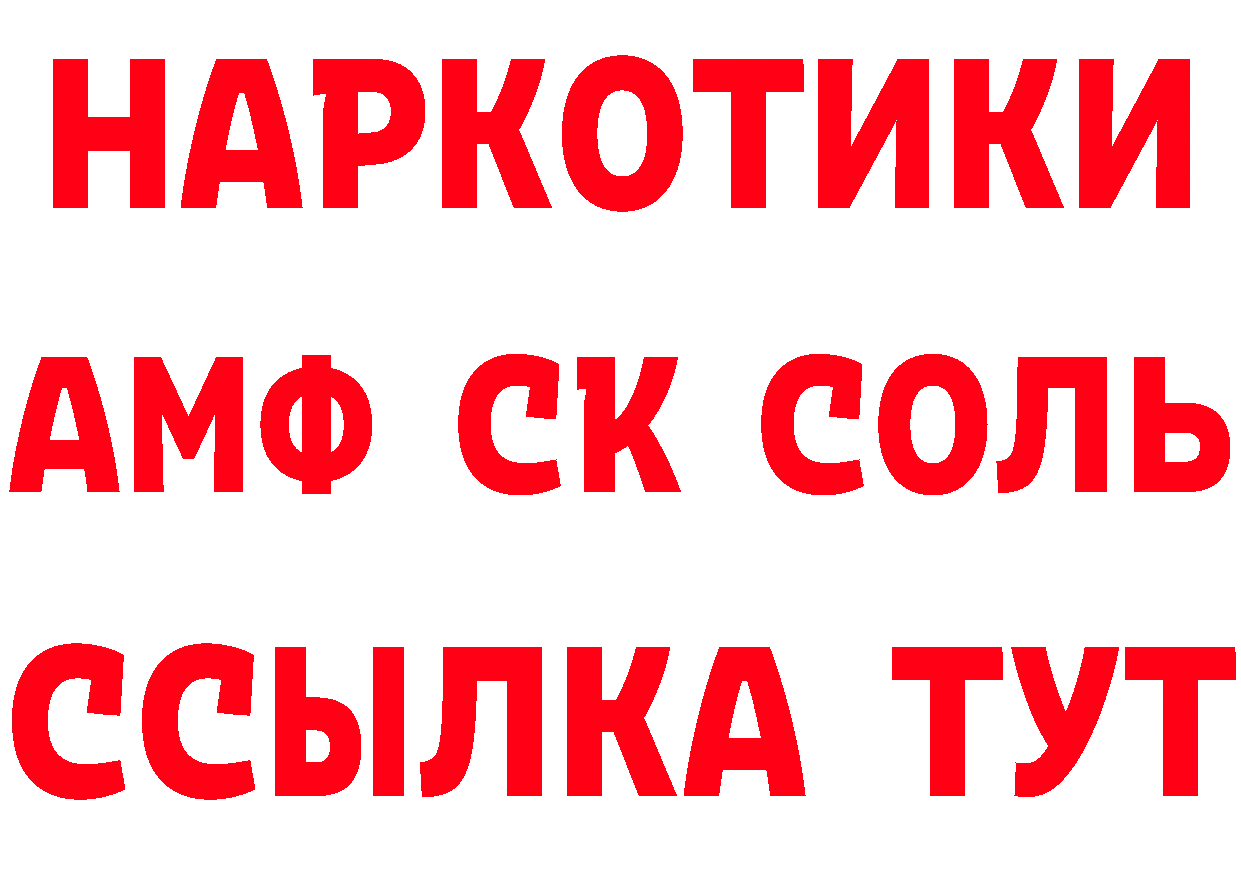 НАРКОТИКИ
АМФ СК СОЛЬ
ССЫЛКА ТУТ